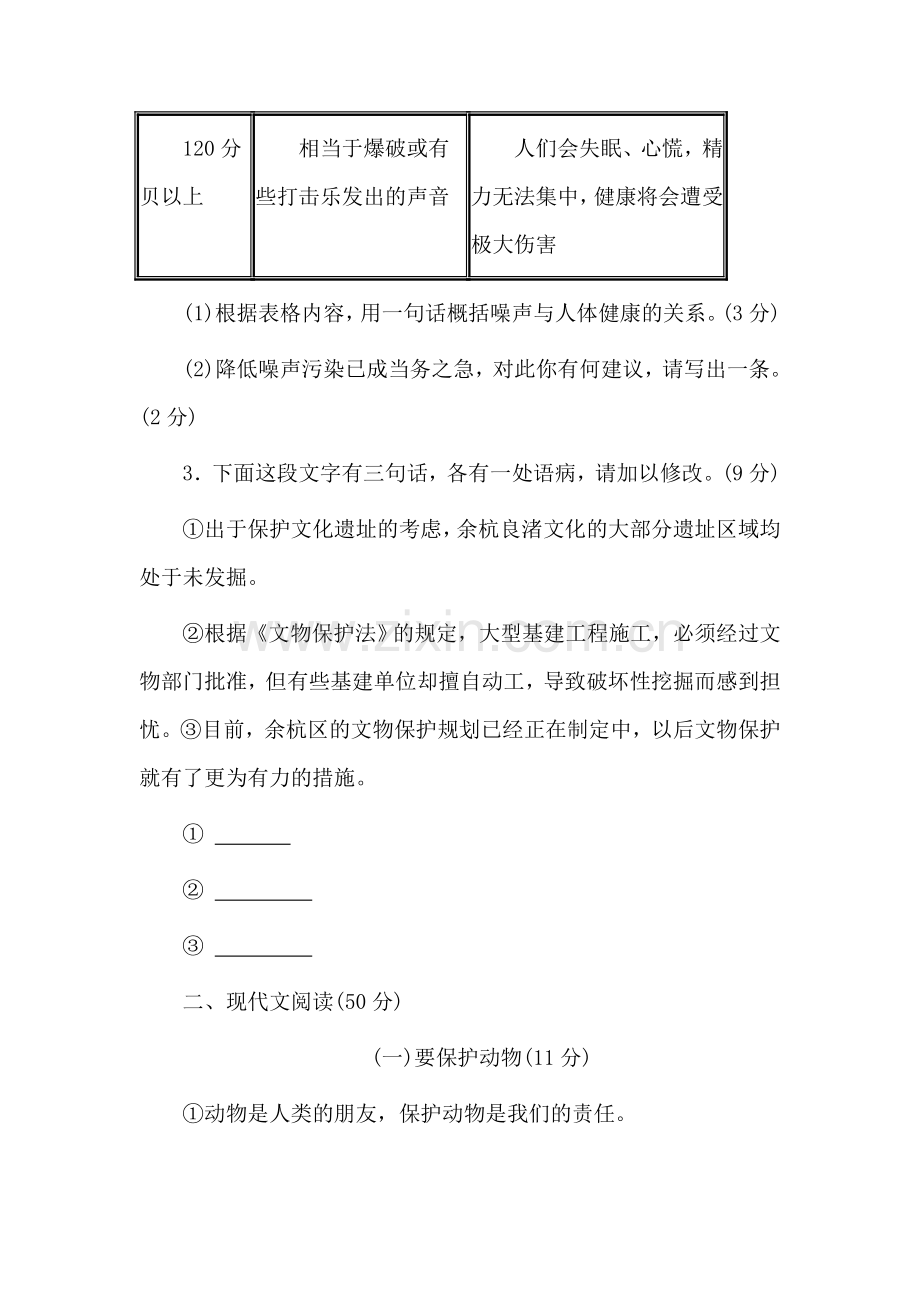 | 120分贝以上 | 相当于爆破或有些打击乐发出的声音 | 人们会失眠、心慌，精力无法集中，健康将会遭受极大伤害 |
|---|---|---|

(1)根据表格内容，用一句话概括噪声与人体健康的关系。(3分)

(2)降低噪声污染已成当务之急，对此你有何建议，请写出一条。(2分)

3．下面这段文字有三句话，各有一处语病，请加以修改。(9分)

①出于保护文化遗址的考虑，余杭良渚文化的大部分遗址区域均处于未发掘。

②根据《文物保护法》的规定，大型基建工程施工，必须经过文物部门批准，但有些基建单位却擅自动工，导致破坏性挖掘而感到担忧。③目前，余杭区的文物保护规划已经正在制定中，以后文物保护就有了更为有力的措施。

① ____

② ____

③ ____

二、现代文阅读(50分)

(一)要保护动物(11分)

①动物是人类的朋友，保护动物是我们的责任。

www.zixin.com.cn